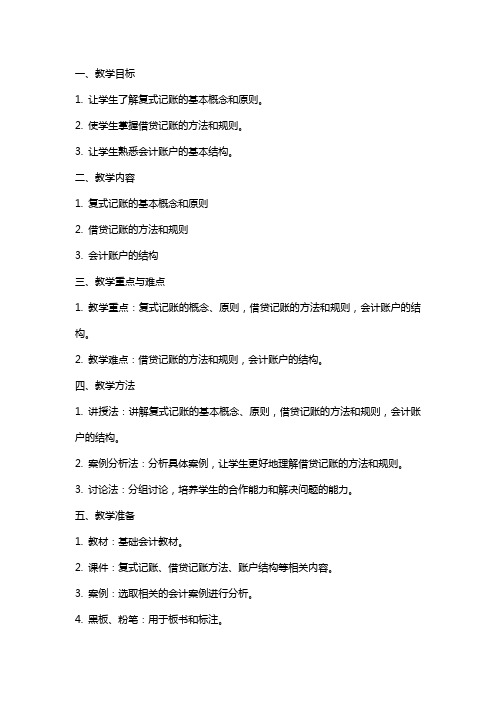 一、教学目标

1. 让学生了解复式记账的基本概念和原则。

2. 使学生掌握借贷记账的方法和规则。

3. 让学生熟悉会计账户的基本结构。

二、教学内容

1. 复式记账的基本概念和原则

2. 借贷记账的方法和规则

3. 会计账户的结构

三、教学重点与难点

1. 教学重点：复式记账的概念、原则，借贷记账的方法和规则，会计账户的结构。

2. 教学难点：借贷记账的方法和规则，会计账户的结构。

四、教学方法

1. 讲授法：讲解复式记账的基本概念、原则，借贷记账的方法和规则，会计账户的结构。

2. 案例分析法：分析具体案例，让学生更好地理解借贷记账的方法和规则。

3. 讨论法：分组讨论，培养学生的合作能力和解决问题的能力。

五、教学准备

1. 教材：基础会计教材。

2. 课件：复式记账、借贷记账方法、账户结构等相关内容。

3. 案例：选取相关的会计案例进行分析。

4. 黑板、粉笔：用于板书和标注。